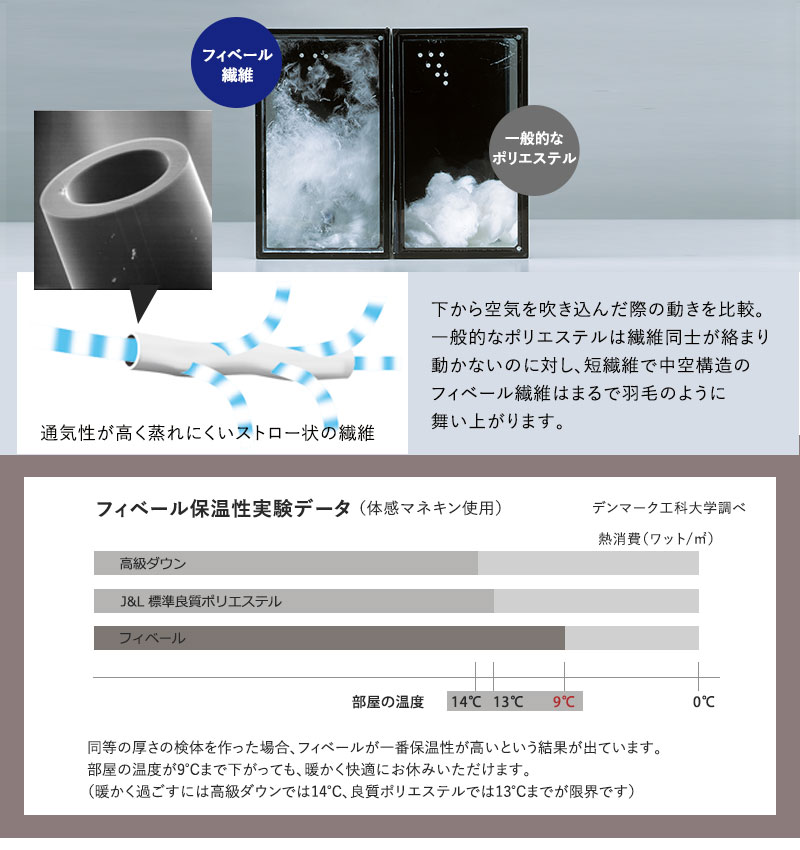 フィベール繊維

一般的なポリエステル

通気性が高く蒸れにくいストロー状の繊維

下から空気を吹き込んだ際の動きを比較。一般的なポリエステルは繊維同士が絡まり動かないのに対し、短繊維で中空構造のフィベール繊維はまるで羽毛のように舞い上がります。

フィベール保温性実験データ（体感マネキン使用）

デンマーク工科大学調べ

熱消費（ワット/㎡）

高級ダウン

J&L 標準良質ポリエステル

フィベール

部屋の温度 14℃ 13℃ 9℃ 0℃

同等の厚さの検体を作った場合、フィベールが一番保温性が高いという結果が出ています。
部屋の温度が9°Cまで下がっても、暖かく快適にお休みいただけます。
（暖かく過ごすには高級ダウンでは14°C、良質ポリエステルでは13°Cまでが限界です）